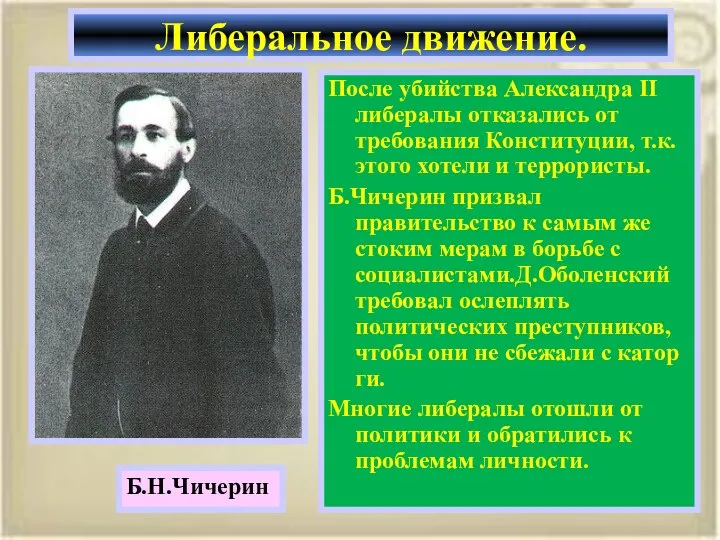 Либеральное движение.

После убийства Александра II либералы отказались от требования Конституции, т.к. этого хотели и террористы.

Б.Чичерин призвал правительство к самым же стоким мерам в борьбе с социалистами.Д.Оболенский требовал ослеплять политических преступников, чтобы они не сбежали с катор ги.

Многие либералы отошли от политики и обратились к проблемам личности.

Б.Н.Чичерин